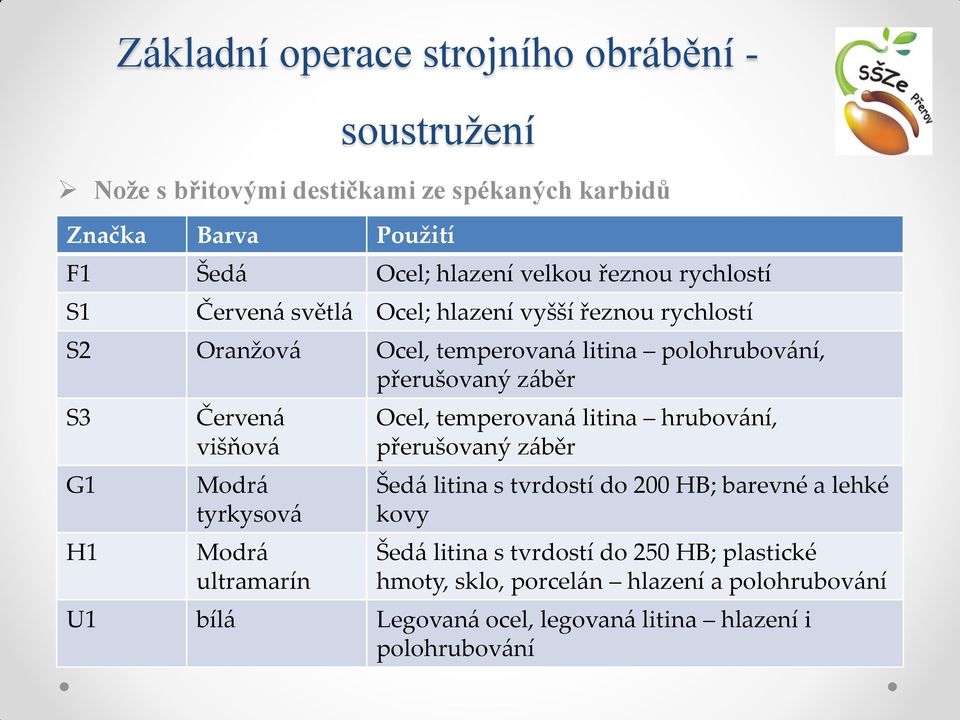 Základní operace strojního obrábění - soustružení

SŠZe Přerov

➢ Nože s břitovými destičkami ze spékaných karbidů

| Značka | Barva | Použití |
|---|---|---|
| F1 | Šedá | Ocel; hlazení velkou řeznou rychlostí |
| S1 | Červená světlá | Ocel; hlazení vyšší řeznou rychlostí |
| S2 | Oranžová | Ocel, temperovaná litina – polohrubování, přerušovaný záběr |
| S3 | Červená višňová | Ocel, temperovaná litina – hrubování, přerušovaný záběr |
| G1 | Modrá tyrkysová | Šedá litina s tvrdostí do 200 HB; barevné a lehké kovy |
| H1 | Modrá ultramarín | Šedá litina s tvrdostí do 250 HB; plastické hmoty, sklo, porcelán – hlazení a polohrubování |
| U1 | bílá | Legovaná ocel, legovaná litina – hlazení i polohrubování |